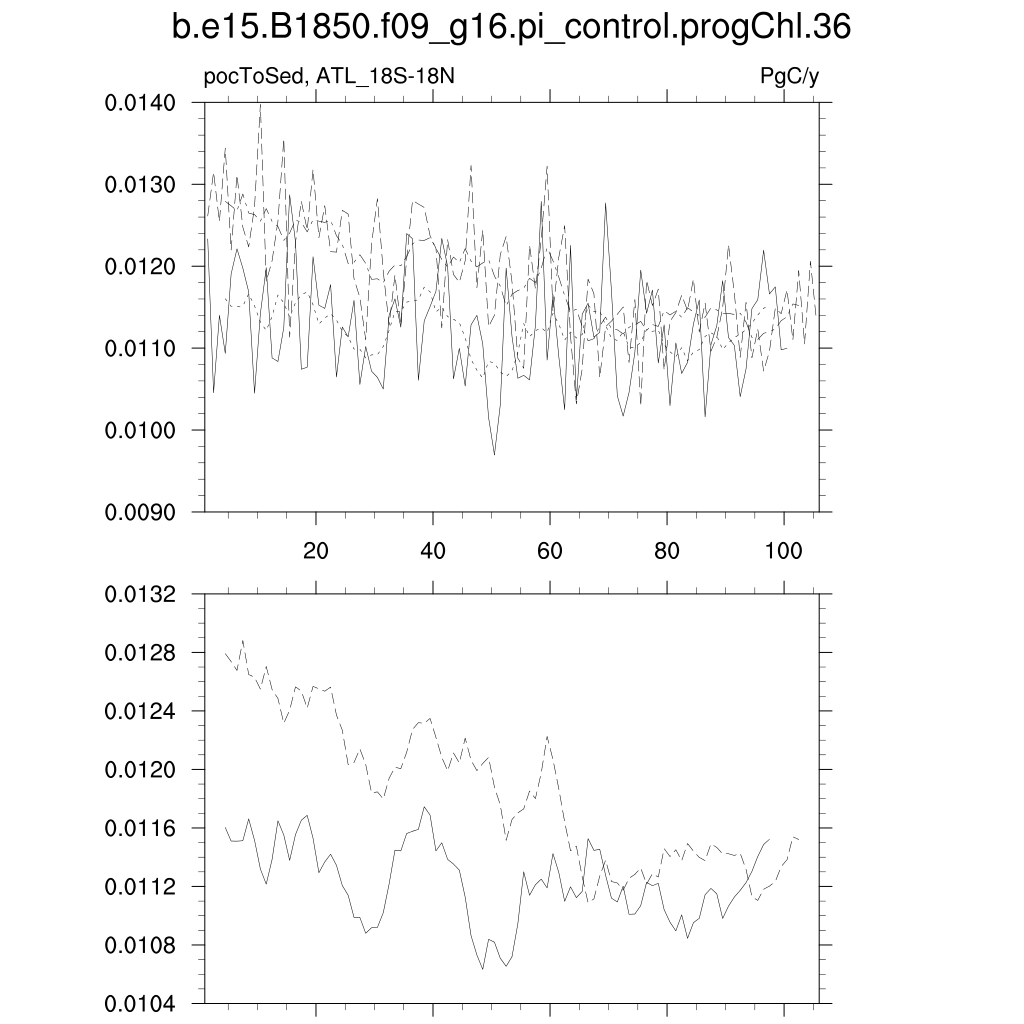 b.e15.B1850.f09_g16.pi_control.progChl.36

pocToSed, ATL_18S-18N

PgC/y

0.0140
0.0130
0.0120
0.0110
0.0100
0.0090

20
40
60
80
100

0.0132
0.0128
0.0124
0.0120
0.0116
0.0112
0.0108
0.0104